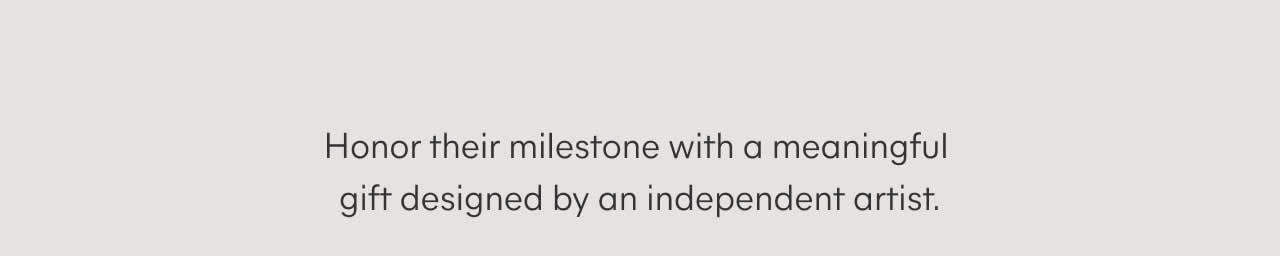 Honor their milestone with a meaningful gift designed by an independent artist.